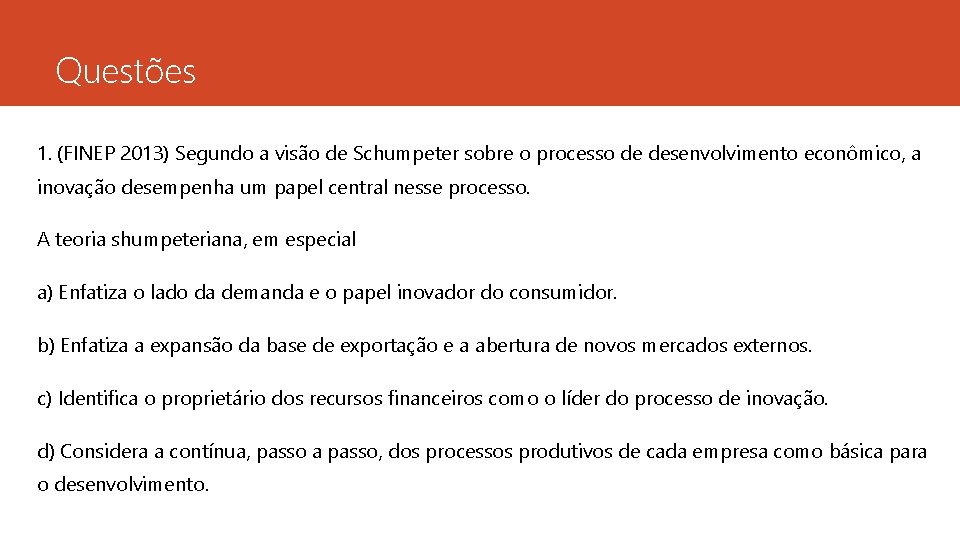 Questões

1. (FINEP 2013) Segundo a visão de Schumpeter sobre o processo de desenvolvimento econômico, a inovação desempenha um papel central nesse processo.

A teoria shumpeteriana, em especial

a) Enfatiza o lado da demanda e o papel inovador do consumidor.

b) Enfatiza a expansão da base de exportação e a abertura de novos mercados externos.

c) Identifica o proprietário dos recursos financeiros como o líder do processo de inovação.

d) Considera a contínua, passo a passo, dos processos produtivos de cada empresa como básica para o desenvolvimento.